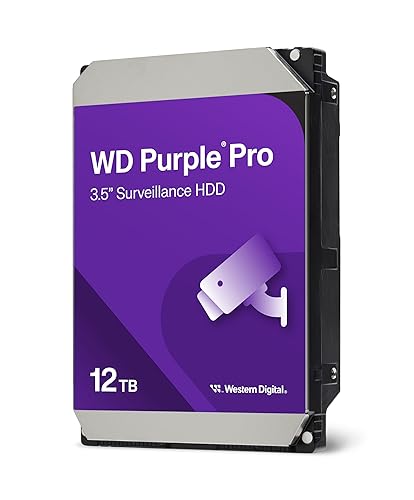 WD Purple® Pro
3.5" Surveillance HDD

12TB

Western Digital.